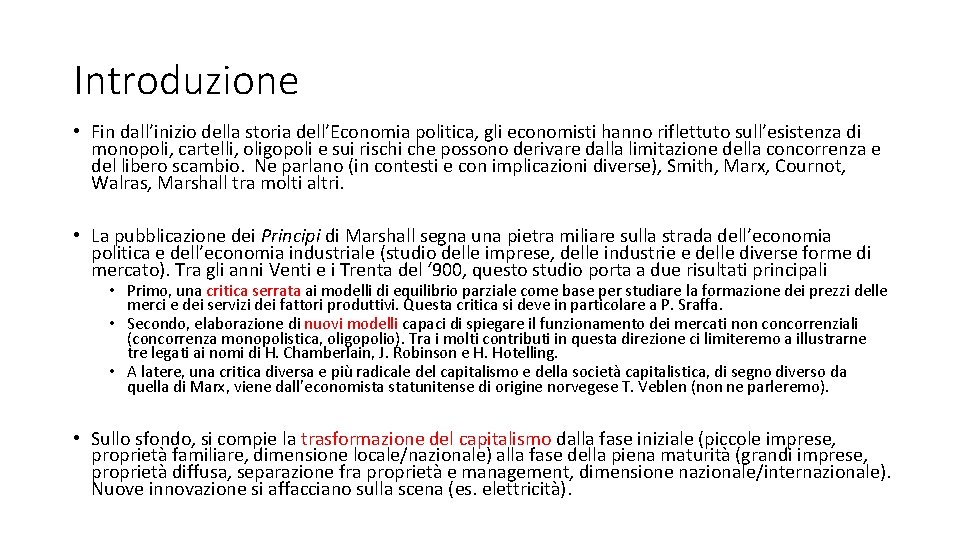 Introduzione

• Fin dall'inizio della storia dell'Economia politica, gli economisti hanno riflettuto sull'esistenza di monopoli, cartelli, oligopoli e sui rischi che possono derivare dalla limitazione della concorrenza e del libero scambio. Ne parlano (in contesti e con implicazioni diverse), Smith, Marx, Cournot, Walras, Marshall tra molti altri.

• La pubblicazione dei Principi di Marshall segna una pietra miliare sulla strada dell'economia politica e dell'economia industriale (studio delle imprese, delle industrie e delle diverse forme di mercato). Tra gli anni Venti e i Trenta del '900, questo studio porta a due risultati principali

• Primo, una critica serrata ai modelli di equilibrio parziale come base per studiare la formazione dei prezzi delle merci e dei servizi dei fattori produttivi. Questa critica si deve in particolare a P. Sraffa.
• Secondo, elaborazione di nuovi modelli capaci di spiegare il funzionamento dei mercati non concorrenziali (concorrenza monopolistica, oligopolio). Tra i molti contributi in questa direzione ci limiteremo a illustrarne tre legati ai nomi di H. Chamberlain, J. Robinson e H. Hotelling.
• A latere, una critica diversa e più radicale del capitalismo e della società capitalistica, di segno diverso da quella di Marx, viene dall'economista statunitense di origine norvegese T. Veblen (non ne parleremo).

• Sullo sfondo, si compie la trasformazione del capitalismo dalla fase iniziale (piccole imprese, proprietà familiare, dimensione locale/nazionale) alla fase della piena maturità (grandi imprese, proprietà diffusa, separazione fra proprietà e management, dimensione nazionale/internazionale). Nuove innovazione si affacciano sulla scena (es. elettricità).